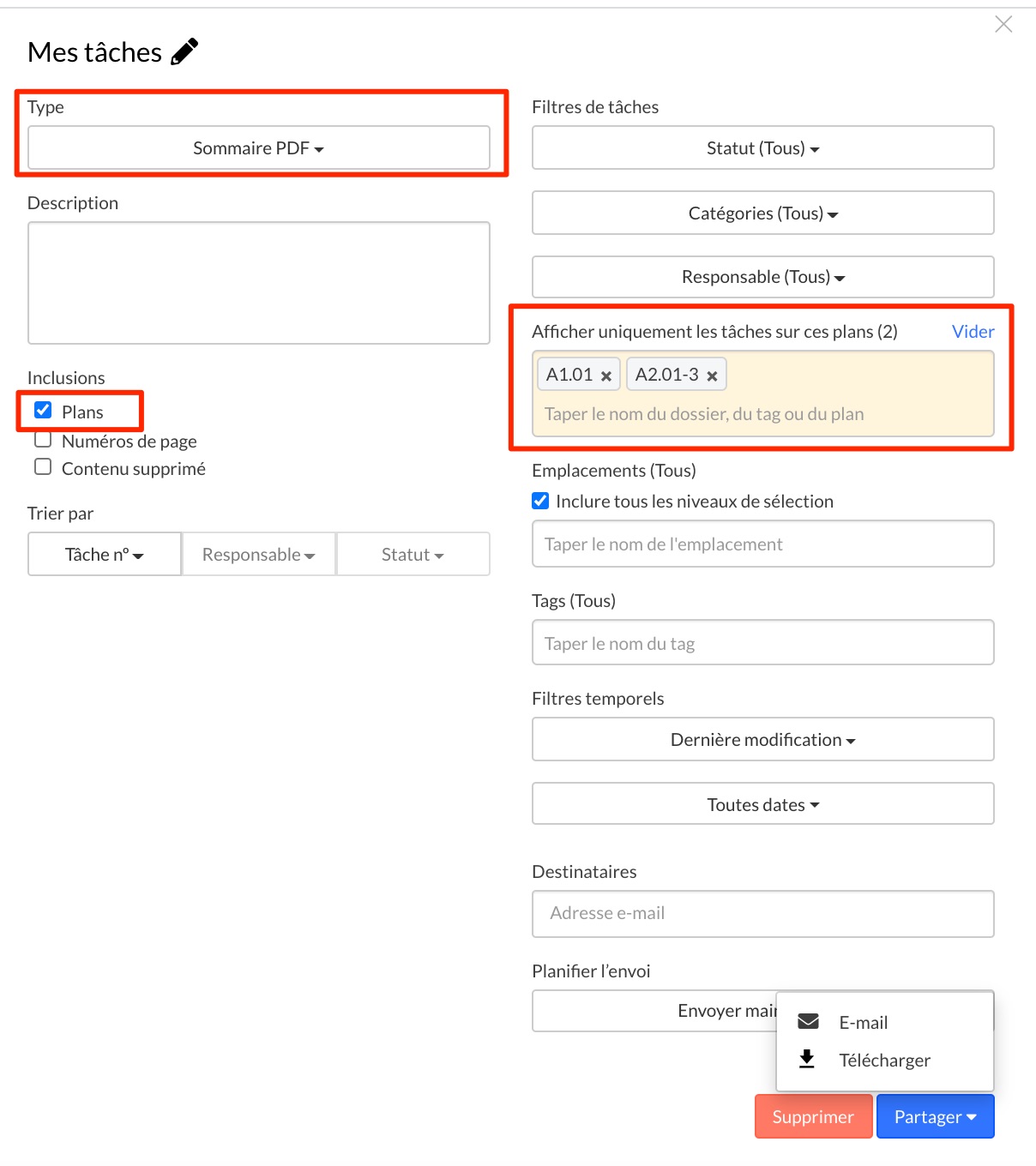 Mes tâches

Type

Sommaire PDF

Description

Inclusions

Plans

Numéros de page

Contenu supprimé

Trier par

Tâche n°

Responsable

Statut

Filtres de tâches

Statut (Tous)

Catégories (Tous)

Responsable (Tous)

Afficher uniquement les tâches sur ces plans (2)

Vider

A1.01 ×

A2.01-3 ×

Taper le nom du dossier, du tag ou du plan

Emplacements (Tous)

Inclure tous les niveaux de sélection

Taper le nom de l'emplacement

Tags (Tous)

Taper le nom du tag

Filtres temporels

Dernière modification

Toutes dates

Destinataires

Adresse e-mail

Planifier l'envoi

Envoyer mai

E-mail

Télécharger

Supprimer

Partager